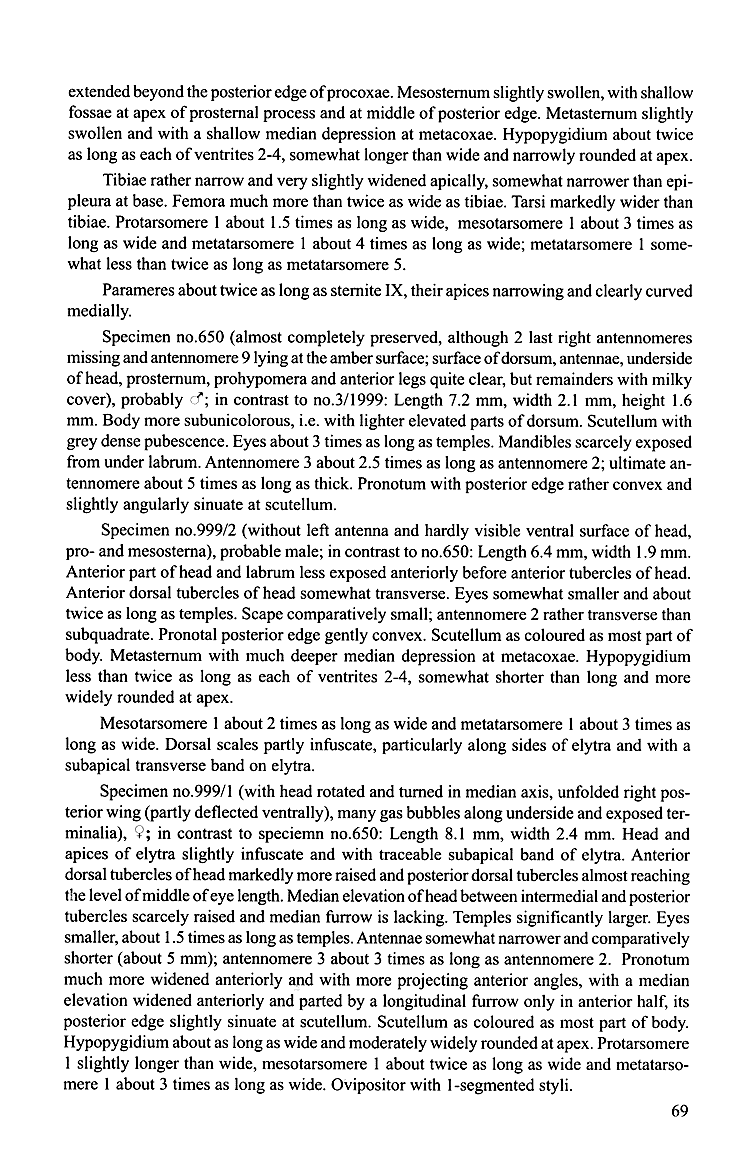 extended beyond the posterior edge of procoxae. Mesosternum slightly swollen, with shallow fossae at apex of prosternal process and at middle of posterior edge. Metasternum slightly swollen and with a shallow median depression at metacoxae. Hypopygidium about twice as long as each of ventrites 2-4, somewhat longer than wide and narrowly rounded at apex.

Tibiae rather narrow and very slightly widened apically, somewhat narrower than epipleura at base. Femora much more than twice as wide as tibiae. Tarsi markedly wider than tibiae. Protarsomere 1 about 1.5 times as long as wide, mesotarsomere 1 about 3 times as long as wide and metatarsomere 1 about 4 times as long as wide; metatarsomere 1 somewhat less than twice as long as metatarsomere 5.

Parameres about twice as long as sternite IX, their apices narrowing and clearly curved medially.

Specimen no.650 (almost completely preserved, although 2 last right antennomeres missing and antennomere 9 lying at the amber surface; surface of dorsum, antennae, underside of head, prosternum, prohypomera and anterior legs quite clear, but remainders with milky cover), probably ♂; in contrast to no.3/1999: Length 7.2 mm, width 2.1 mm, height 1.6 mm. Body more subunicolorous, i.e. with lighter elevated parts of dorsum. Scutellum with grey dense pubescence. Eyes about 3 times as long as temples. Mandibles scarcely exposed from under labrum. Antennomere 3 about 2.5 times as long as antennomere 2; ultimate antennomere about 5 times as long as thick. Pronotum with posterior edge rather convex and slightly angularly sinuate at scutellum.

Specimen no.999/2 (without left antenna and hardly visible ventral surface of head, pro- and mesosterna), probable male; in contrast to no.650: Length 6.4 mm, width 1.9 mm. Anterior part of head and labrum less exposed anteriorly before anterior tubercles of head. Anterior dorsal tubercles of head somewhat transverse. Eyes somewhat smaller and about twice as long as temples. Scape comparatively small; antennomere 2 rather transverse than subquadrate. Pronotal posterior edge gently convex. Scutellum as coloured as most part of body. Metasternum with much deeper median depression at metacoxae. Hypopygidium less than twice as long as each of ventrites 2-4, somewhat shorter than long and more widely rounded at apex.

Mesotarsomere 1 about 2 times as long as wide and metatarsomere 1 about 3 times as long as wide. Dorsal scales partly infuscate, particularly along sides of elytra and with a subapical transverse band on elytra.

Specimen no.999/1 (with head rotated and turned in median axis, unfolded right posterior wing (partly deflected ventrally), many gas bubbles along underside and exposed terminalia), ♀; in contrast to speciemn no.650: Length 8.1 mm, width 2.4 mm. Head and apices of elytra slightly infuscate and with traceable subapical band of elytra. Anterior dorsal tubercles of head markedly more raised and posterior dorsal tubercles almost reaching the level of middle of eye length. Median elevation of head between intermedial and posterior tubercles scarcely raised and median furrow is lacking. Temples significantly larger. Eyes smaller, about 1.5 times as long as temples. Antennae somewhat narrower and comparatively shorter (about 5 mm); antennomere 3 about 3 times as long as antennomere 2. Pronotum much more widened anteriorly and with more projecting anterior angles, with a median elevation widened anteriorly and parted by a longitudinal furrow only in anterior half, its posterior edge slightly sinuate at scutellum. Scutellum as coloured as most part of body. Hypopygidium about as long as wide and moderately widely rounded at apex. Protarsomere 1 slightly longer than wide, mesotarsomere 1 about twice as long as wide and metatarsomere 1 about 3 times as long as wide. Ovipositor with 1-segmented styli.

69